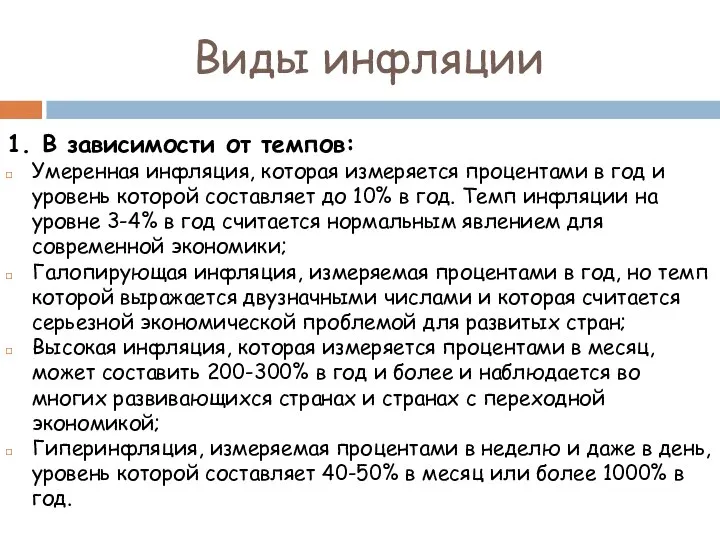 Виды инфляции

1. В зависимости от темпов:
Умеренная инфляция, которая измеряется процентами в год и уровень которой составляет до 10% в год. Темп инфляции на уровне 3-4% в год считается нормальным явлением для современной экономики;
Галопирующая инфляция, измеряемая процентами в год, но темп которой выражается двузначными числами и которая считается серьезной экономической проблемой для развитых стран;
Высокая инфляция, которая измеряется процентами в месяц, может составить 200-300% в год и более и наблюдается во многих развивающихся странах и странах с переходной экономикой;
Гиперинфляция, измеряемая процентами в неделю и даже в день, уровень которой составляет 40-50% в месяц или более 1000% в год.